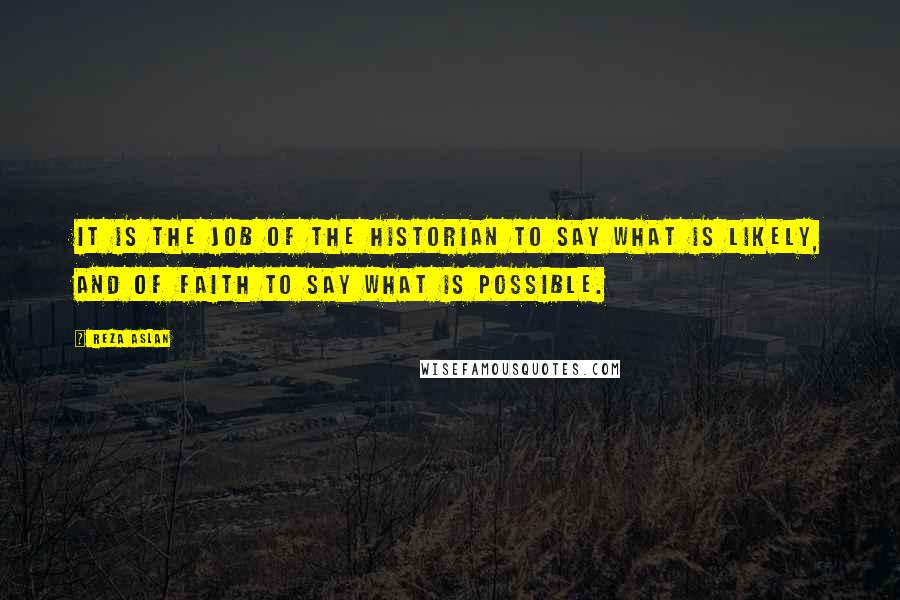 IT IS THE JOB OF THE HISTORIAN TO SAY WHAT IS LIKELY, AND OF FAITH TO SAY WHAT IS POSSIBLE.

REZA ASLAN

WISEFAMOUSQUOTES.COM